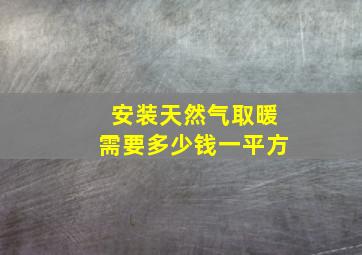 安装天然气取暖
需要多少钱一平方